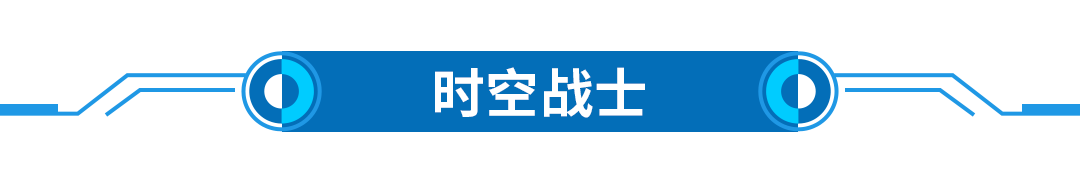 时空战士